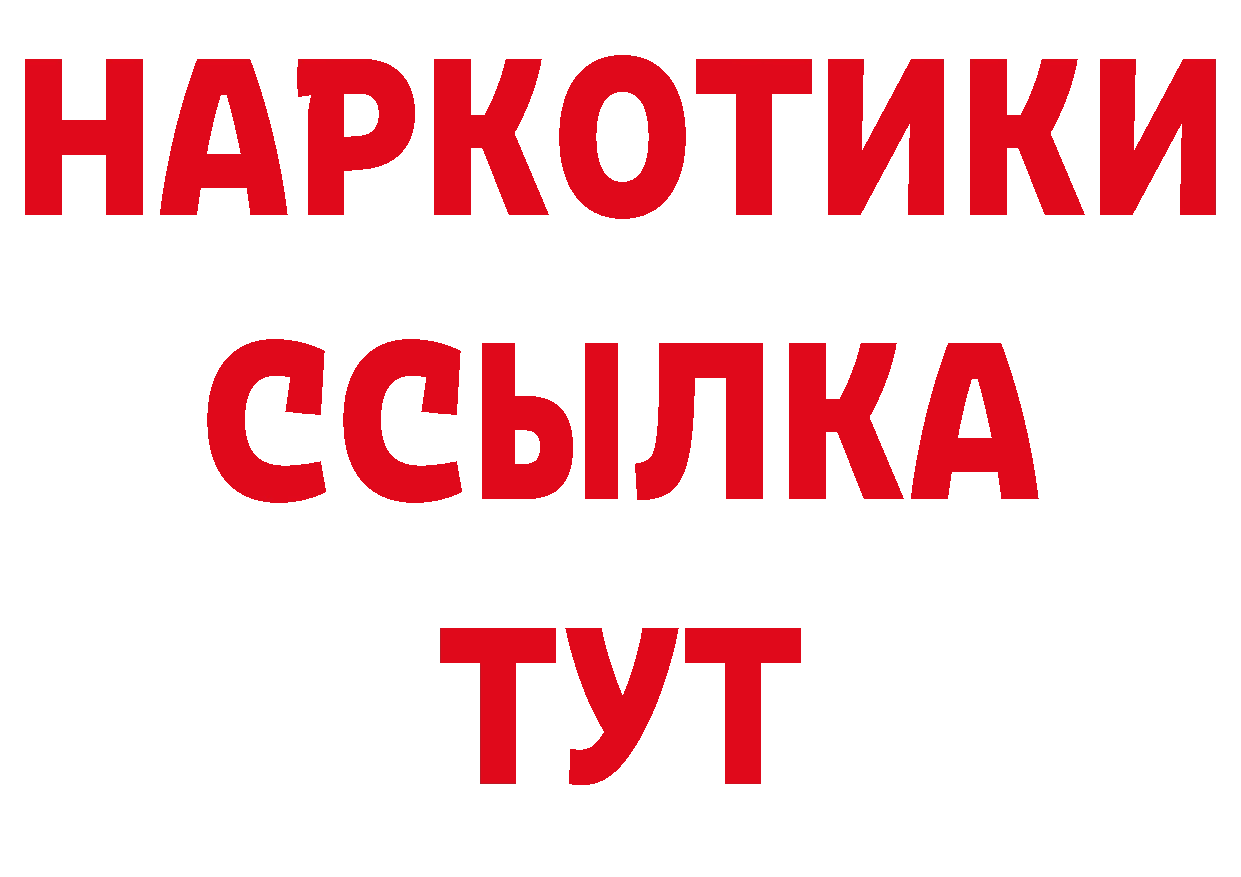 НАРКОТИКИ
ССЫЛКА
ТУТ